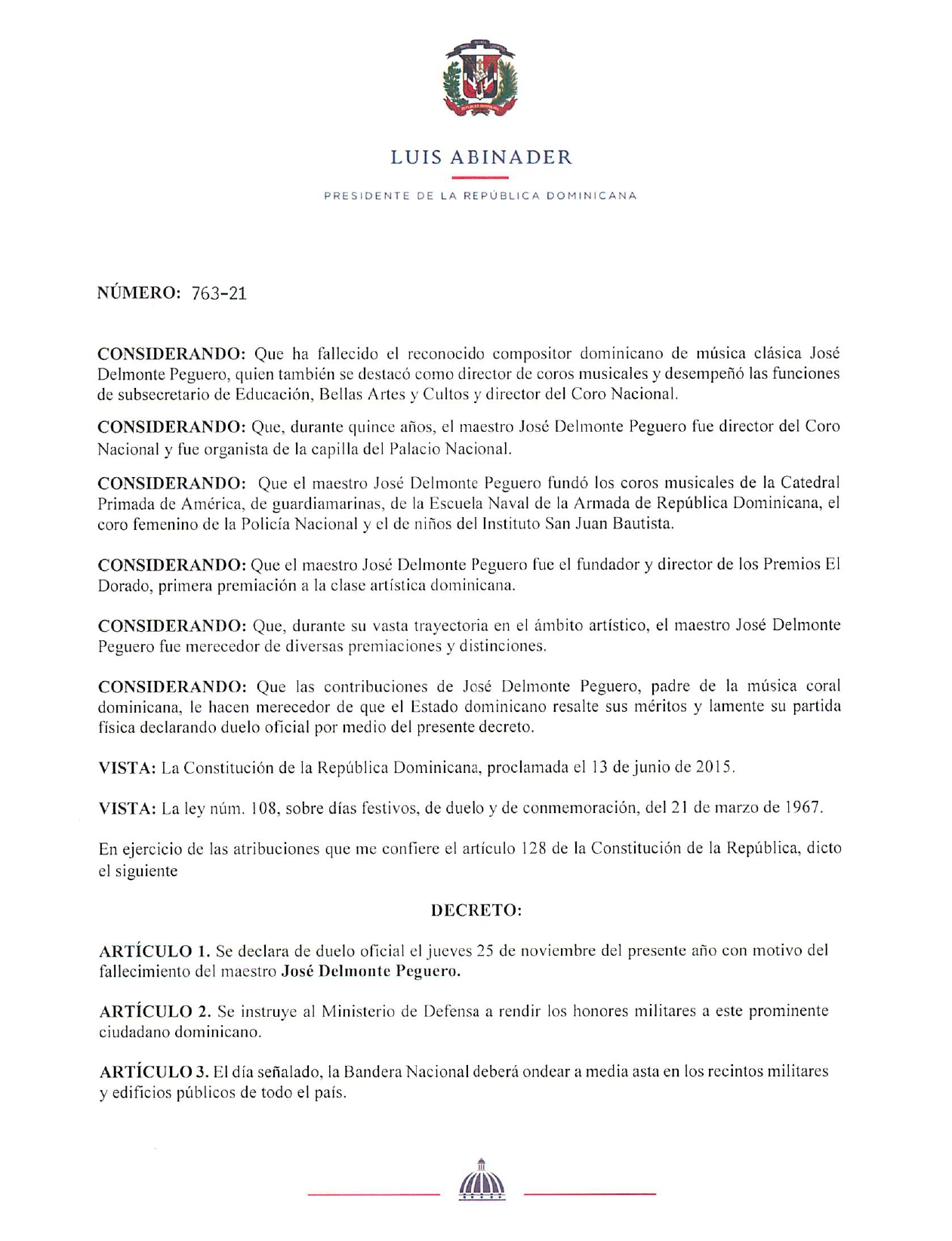 LUIS ABINADER

PRESIDENTE DE LA REPÚBLICA DOMINICANA

NÚMERO: 763-21

CONSIDERANDO: Que ha fallecido el reconocido compositor dominicano de música clásica José Delmonte Peguero, quien también se destacó como director de coros musicales y desempeñó las funciones de subsecretario de Educación, Bellas Artes y Cultos y director del Coro Nacional.

CONSIDERANDO: Que, durante quince años, el maestro José Delmonte Peguero fue director del Coro Nacional y fue organista de la capilla del Palacio Nacional.

CONSIDERANDO: Que el maestro José Delmonte Peguero fundó los coros musicales de la Catedral Primada de América, de guardiamarinas, de la Escuela Naval de la Armada de República Dominicana, el coro femenino de la Policía Nacional y el de niños del Instituto San Juan Bautista.

CONSIDERANDO: Que el maestro José Delmonte Peguero fue el fundador y director de los Premios El Dorado, primera premiación a la clase artística dominicana.

CONSIDERANDO: Que, durante su vasta trayectoria en el ámbito artístico, el maestro José Delmonte Peguero fue merecedor de diversas premiaciones y distinciones.

CONSIDERANDO: Que las contribuciones de José Delmonte Peguero, padre de la música coral dominicana, le hacen merecedor de que el Estado dominicano resalte sus méritos y lamente su partida física declarando duelo oficial por medio del presente decreto.

VISTA: La Constitución de la República Dominicana, proclamada el 13 de junio de 2015.

VISTA: La ley núm. 108, sobre días festivos, de duelo y de conmemoración, del 21 de marzo de 1967.

En ejercicio de las atribuciones que me confiere el artículo 128 de la Constitución de la República, dicto el siguiente

DECRETO:

ARTÍCULO 1. Se declara de duelo oficial el jueves 25 de noviembre del presente año con motivo del fallecimiento del maestro José Delmonte Peguero.

ARTÍCULO 2. Se instruye al Ministerio de Defensa a rendir los honores militares a este prominente ciudadano dominicano.

ARTÍCULO 3. El día señalado, la Bandera Nacional deberá ondear a media asta en los recintos militares y edificios públicos de todo el país.